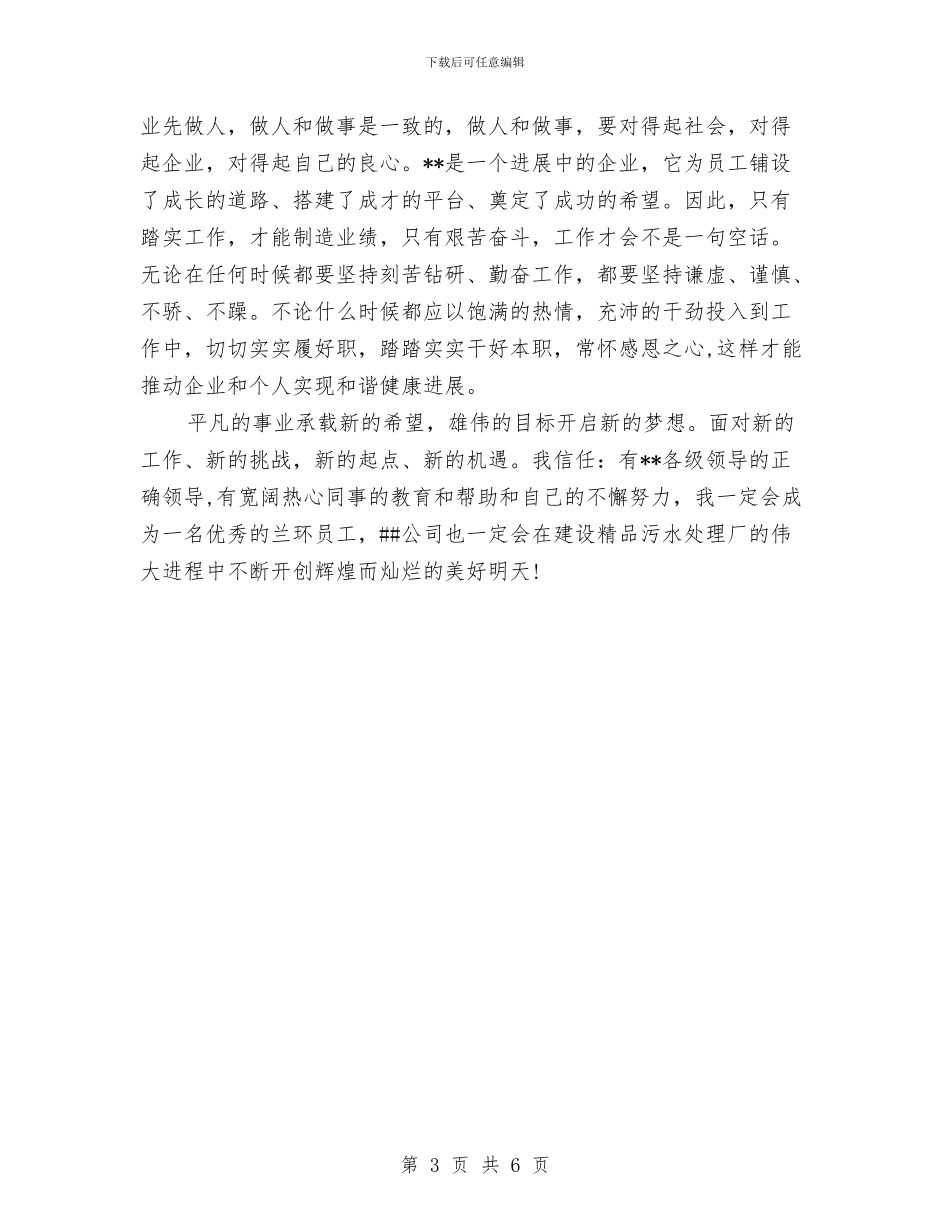 下载后可任意编辑

业先做人，做人和做事是一致的，做人和做事，要对得起社会，对得起企业，对得起自己的良心。**是一个进展中的企业，它为员工铺设了成长的道路、搭建了成才的平台、奠定了成功的希望。因此，只有踏实工作，才能制造业绩，只有艰苦奋斗，工作才会不是一句空话。无论在任何时候都要坚持刻苦钻研、勤奋工作，都要坚持谦虚、谨慎、不骄、不躁。不论什么时候都应以饱满的热情，充沛的干劲投入到工作中，切切实实履好职，踏踏实实干好本职，常怀感恩之心,这样才能推动企业和个人实现和谐健康进展。

平凡的事业承载新的希望，雄伟的目标开启新的梦想。面对新的工作、新的挑战，新的起点、新的机遇。我信任：有**各级领导的正确领导,有宽阔热心同事的教育和帮助和自己的不懈努力，我一定会成为一名优秀的兰环员工，##公司也一定会在建设精品污水处理厂的伟大进程中不断开创辉煌而灿烂的美好明天!

第 3 页 共 6 页